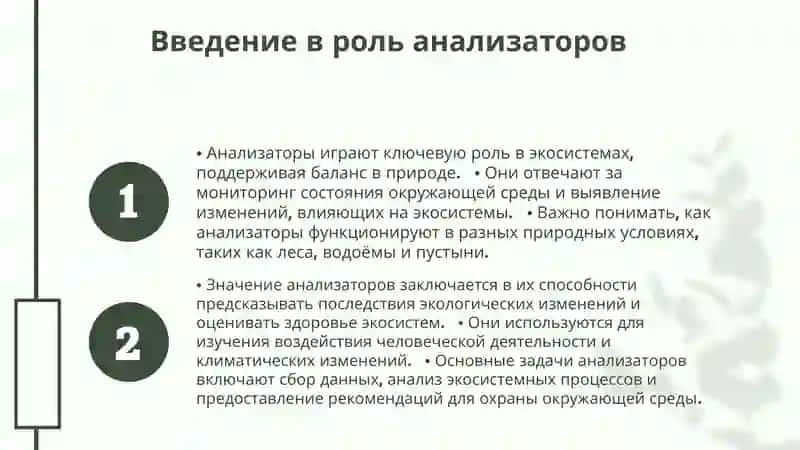 Введение в роль анализаторов

1

• Анализаторы играют ключевую роль в экосистемах, поддерживая баланс в природе. • Они отвечают за мониторинг состояния окружающей среды и выявление изменений, влияющих на экосистемы. • Важно понимать, как анализаторы функционируют в разных природных условиях, таких как леса, водоёмы и пустыни.

2

• Значение анализаторов заключается в их способности предсказывать последствия экологических изменений и оценивать здоровье экосистем. • Они используются для изучения воздействия человеческой деятельности и климатических изменений. • Основные задачи анализаторов включают сбор данных, анализ экосистемных процессов и предоставление рекомендаций для охраны окружающей среды.